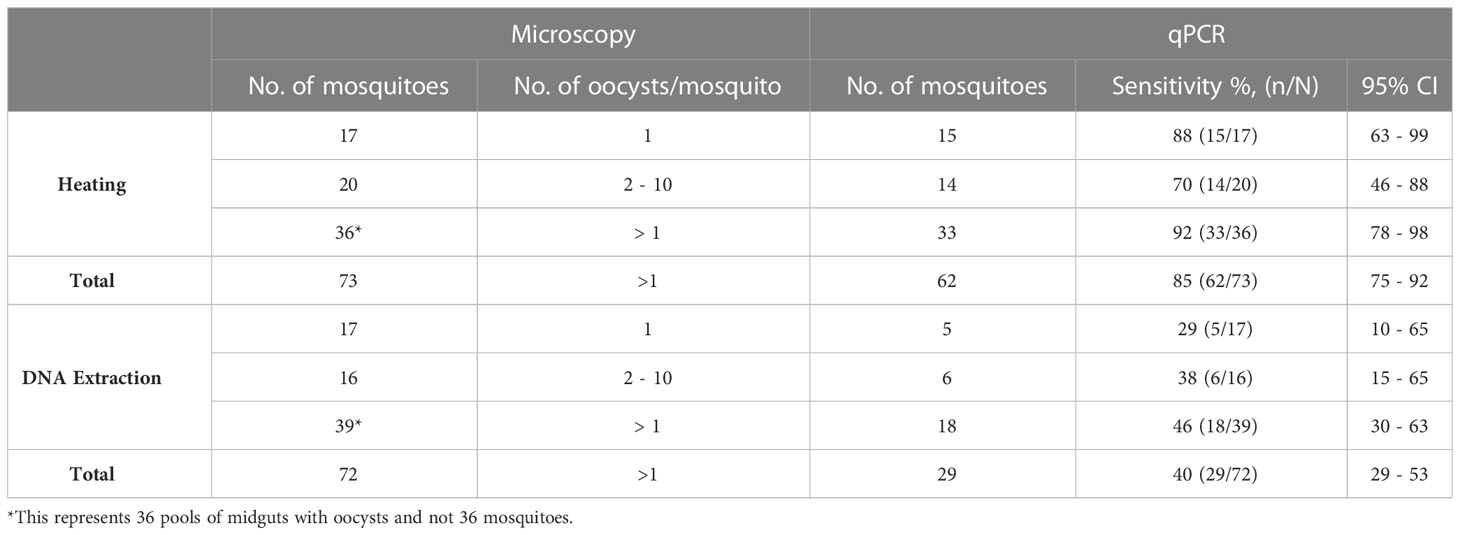 | | Microscopy | | qPCR | | |
|---|---|---|---|---|---|
| | No. of mosquitoes | No. of oocysts/mosquito | No. of mosquitoes | Sensitivity %, (n/N) | 95% CI |
| Heating | 17 | 1 | 15 | 88 (15/17) | 63 - 99 |
| | 20 | 2 - 10 | 14 | 70 (14/20) | 46 - 88 |
| | 36* | > 1 | 33 | 92 (33/36) | 78 - 98 |
| Total | 73 | >1 | 62 | 85 (62/73) | 75 - 92 |
| DNA Extraction | 17 | 1 | 5 | 29 (5/17) | 10 - 65 |
| | 16 | 2 - 10 | 6 | 38 (6/16) | 15 - 65 |
| | 39* | > 1 | 18 | 46 (18/39) | 30 - 63 |
| Total | 72 | >1 | 29 | 40 (29/72) | 29 - 53 |

*This represents 36 pools of midguts with oocysts and not 36 mosquitoes.